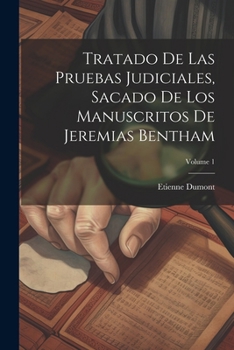 Tratado De Las Pruebas Judiciales, Sacado De Los Manuscritos De Jeremias Bentham

Volume 1

Etienne Dumont